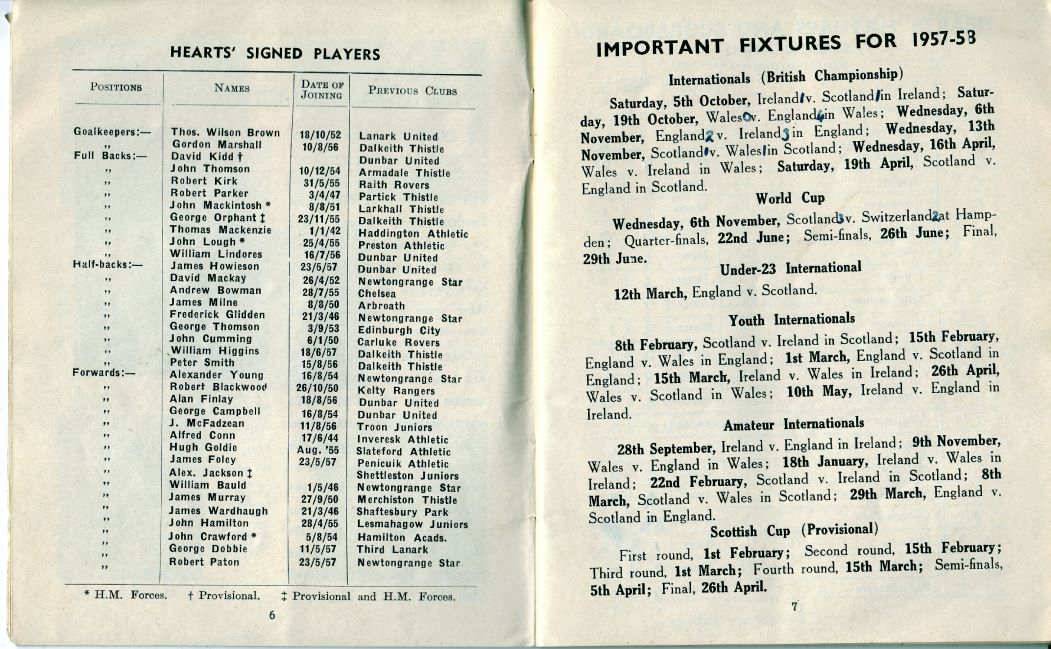 HEARTS' SIGNED PLAYERS

| POSITIONS | NAMES | DATE OF JOINING | PREVIOUS CLUBS |
|---|---|---|---|
| Goalkeepers:— | Thos. Wilson Brown | 18/10/52 | Lanark United |
| ,, | Gordon Marshall | 10/8/56 | Dalkeith Thistle |
| Full Backs:— | David Kidd † | | Dunbar United |
| ,, | John Thomson | 10/12/54 | Armadale Thistle |
| ,, | Robert Kirk | 31/5/55 | Raith Rovers |
| ,, | Robert Parker | 3/4/47 | Partick Thistle |
| ,, | John Mackintosh * | 8/8/51 | Larkhall Thistle |
| ,, | George Orphant ‡ | 23/11/55 | Dalkeith Thistle |
| ,, | Thomas Mackenzie | 1/1/42 | Haddington Athletic |
| ,, | John Lough * | 25/4/55 | Preston Athletic |
| ,, | William Lindores | 16/7/56 | Dunbar United |
| Half-backs:— | James Howieson | 23/5/57 | Dunbar United |
| ,, | David Mackay | 26/4/52 | Newtongrange Star |
| ,, | Andrew Bowman | 28/7/55 | Chelsea |
| ,, | James Milne | 8/8/50 | Arbroath |
| ,, | Frederick Glidden | 21/3/46 | Newtongrange Star |
| ,, | George Thomson | 3/9/53 | Edinburgh City |
| ,, | John Cumming | 6/1/50 | Carluke Rovers |
| ,, | William Higgins | 18/6/57 | Dalkeith Thistle |
| ,, | Peter Smith | 15/8/56 | Dalkeith Thistle |
| Forwards:— | Alexander Young | 16/8/54 | Newtongrange Star |
| ,, | Robert Blackwood | 26/10/50 | Kelty Rangers |
| ,, | Alan Finlay | 18/8/56 | Dunbar United |
| ,, | George Campbell | 16/8/54 | Dunbar United |
| ,, | J. McFadzean | 11/8/56 | Troon Juniors |
| ,, | Alfred Conn | 17/6/44 | Inveresk Athletic |
| ,, | Hugh Goldie | Aug. '55 | Slateford Athletic |
| ,, | James Foley | 23/5/57 | Penicuik Athletic |
| ,, | Alex. Jackson ‡ | | Shettleston Juniors |
| ,, | William Bauld | 1/5/46 | Newtongrange Star |
| ,, | James Murray | 27/9/50 | Merchiston Thistle |
| ,, | James Wardhaugh | 21/3/46 | Shaftesbury Park |
| ,, | John Hamilton | 28/4/55 | Lesmahagow Juniors |
| ,, | John Crawford * | 5/8/54 | Hamilton Acads. |
| ,, | George Dobbie | 11/5/57 | Third Lanark |
| ,, | Robert Paton | 23/5/57 | Newtongrange Star |

* H.M. Forces. † Provisional. ‡ Provisional and H.M. Forces.

6

IMPORTANT FIXTURES FOR 1957-58

Internationals (British Championship)

Saturday, 5th October, Ireland v. Scotland in Ireland; Saturday, 19th October, Wales v. England in Wales; Wednesday, 6th November, England v. Ireland in England; Wednesday, 13th November, Scotland v. Wales in Scotland; Wednesday, 16th April, Wales v. Ireland in Wales; Saturday, 19th April, Scotland v. England in Scotland.

World Cup

Wednesday, 6th November, Scotland v. Switzerland at Hampden; Quarter-finals, 22nd June; Semi-finals, 26th June; Final, 29th June.

Under-23 International

12th March, England v. Scotland.

Youth Internationals

8th February, Scotland v. Ireland in Scotland; 15th February, England v. Wales in England; 1st March, England v. Scotland in England; 15th March, Ireland v. Wales in Ireland; 26th April, Wales v. Scotland in Wales; 10th May, Ireland v. England in Ireland.

Amateur Internationals

28th September, Ireland v. England in Ireland; 9th November, Wales v. England in Wales; 18th January, Ireland v. Wales in Ireland; 22nd February, Scotland v. Ireland in Scotland; 8th March, Scotland v. Wales in Scotland; 29th March, England v. Scotland in England.

Scottish Cup (Provisional)

First round, 1st February; Second round, 15th February; Third round, 1st March; Fourth round, 15th March; Semi-finals, 5th April; Final, 26th April.

7